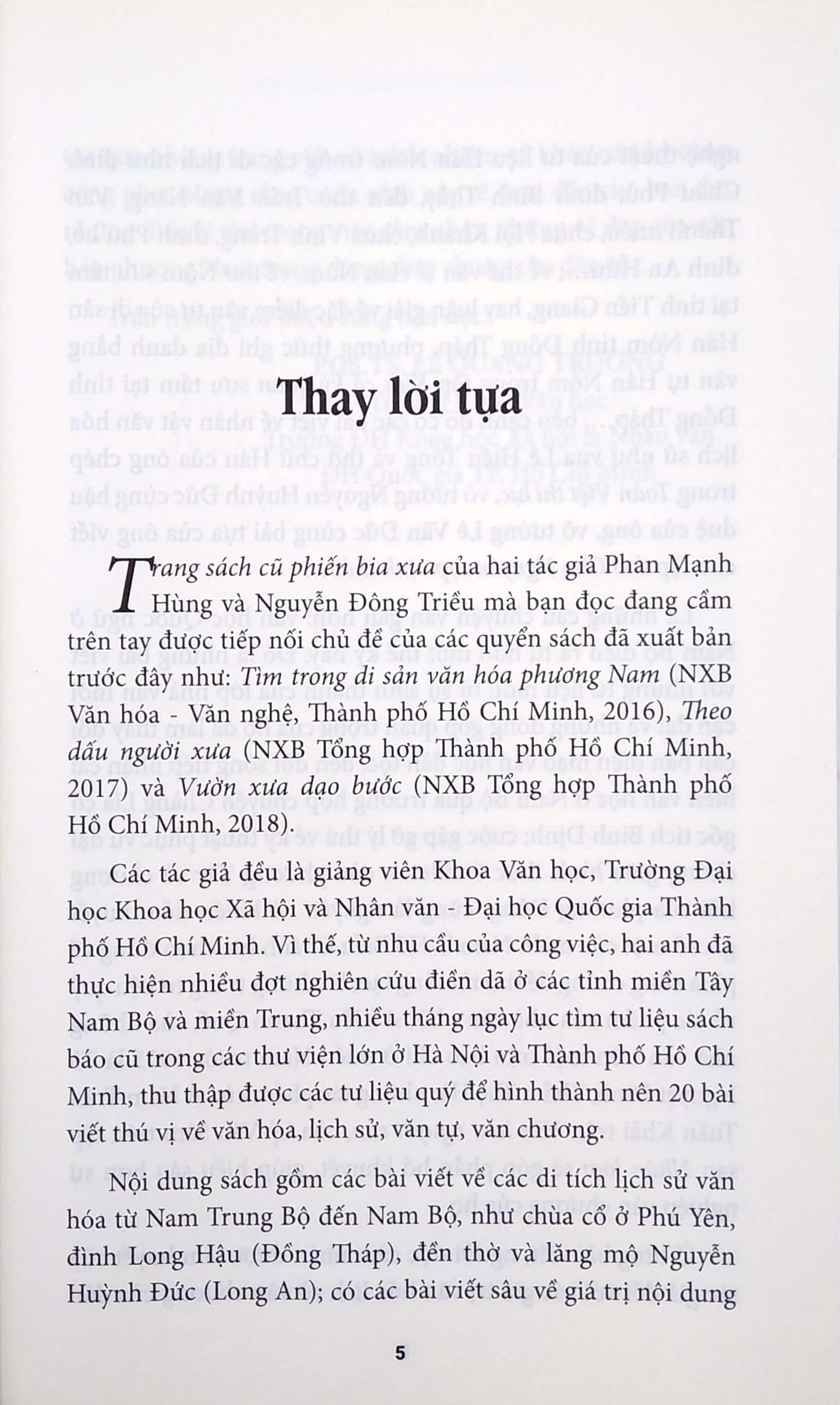 Thay lời tựa

Trang sách cũ phiến bia xưa của hai tác giả Phan Mạnh Hùng và Nguyễn Đông Triều mà bạn đọc đang cầm trên tay được tiếp nối chủ đề của các quyển sách đã xuất bản trước đây như: Tìm trong di sản văn hóa phương Nam (NXB Văn hóa - Văn nghệ, Thành phố Hồ Chí Minh, 2016), Theo dấu người xưa (NXB Tổng hợp Thành phố Hồ Chí Minh, 2017) và Vườn xưa dạo bước (NXB Tổng hợp Thành phố Hồ Chí Minh, 2018).

Các tác giả đều là giảng viên Khoa Văn học, Trường Đại học Khoa học Xã hội và Nhân văn - Đại học Quốc gia Thành phố Hồ Chí Minh. Vì thế, từ nhu cầu của công việc, hai anh đã thực hiện nhiều đợt nghiên cứu điền dã ở các tỉnh miền Tây Nam Bộ và miền Trung, nhiều tháng ngày lục tìm tư liệu sách báo cũ trong các thư viện lớn ở Hà Nội và Thành phố Hồ Chí Minh, thu thập được các tư liệu quý để hình thành nên 20 bài viết thú vị về văn hóa, lịch sử, văn tự, văn chương.

Nội dung sách gồm các bài viết về các di tích lịch sử văn hóa từ Nam Trung Bộ đến Nam Bộ, như chùa cổ ở Phú Yên, đình Long Hậu (Đồng Tháp), đền thờ và lăng mộ Nguyễn Huỳnh Đức (Long An); có các bài viết sâu về giá trị nội dung

5